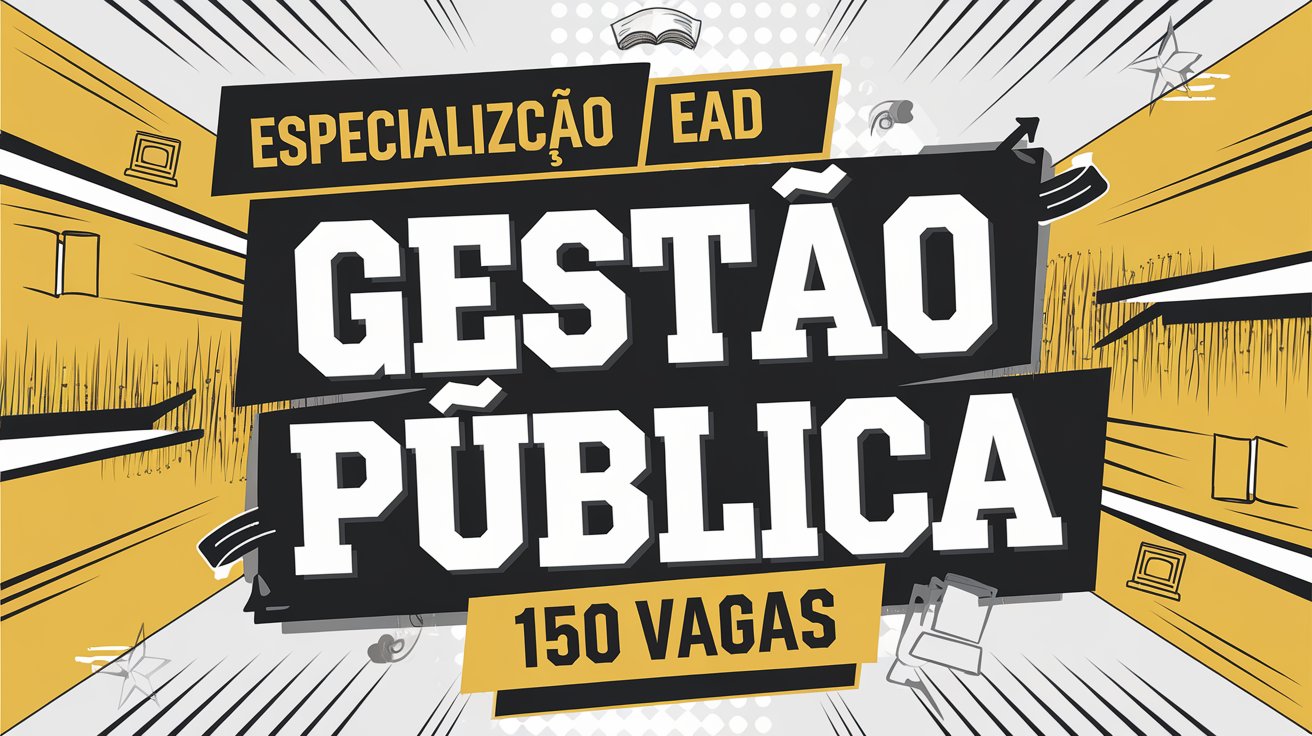 ESPECIALIZÇÃO EAD

GESTÃO PŨBLICA

150 VAGAS